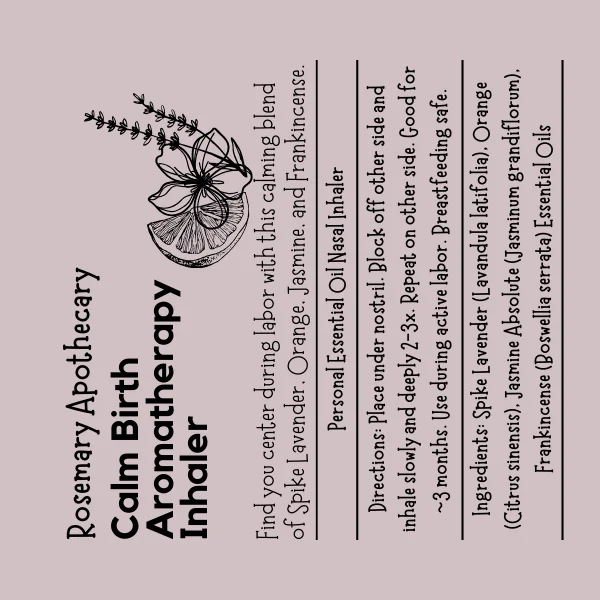 Rosemary Apothecary

Calm Birth Aromatherapy Inhaler

Find you center during labor with this calming blend of Spike Lavender, Orange, Jasmine, and Frankincense.

Personal Essential Oil Nasal Inhaler

Directions: Place under nostril. Block off other side and inhale slowly and deeply 2-3x. Repeat on other side. Good for ~3 months. Use during active labor. Breastfeeding safe.

Ingredients: Spike Lavender (Lavandula latifolia), Orange (Citrus sinensis), Jasmine Absolute (Jasminum grandiflorum), Frankincense (Boswellia serrata) Essential Oils